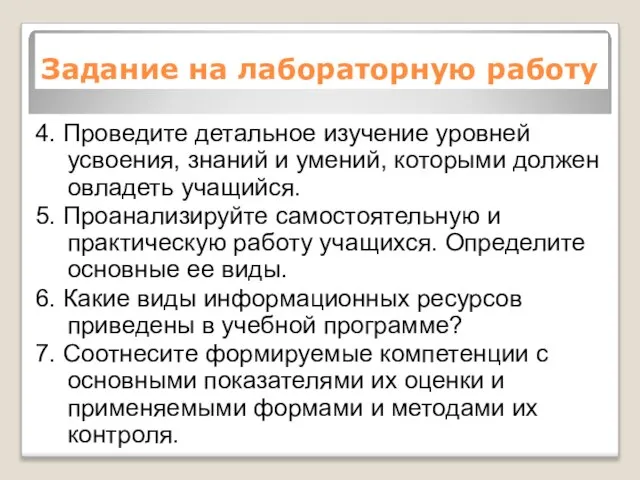 Задание на лабораторную работу

4. Проведите детальное изучение уровней усвоения, знаний и умений, которыми должен овладеть учащийся.

5. Проанализируйте самостоятельную и практическую работу учащихся. Определите основные ее виды.

6. Какие виды информационных ресурсов приведены в учебной программе?

7. Соотнесите формируемые компетенции с основными показателями их оценки и применяемыми формами и методами их контроля.